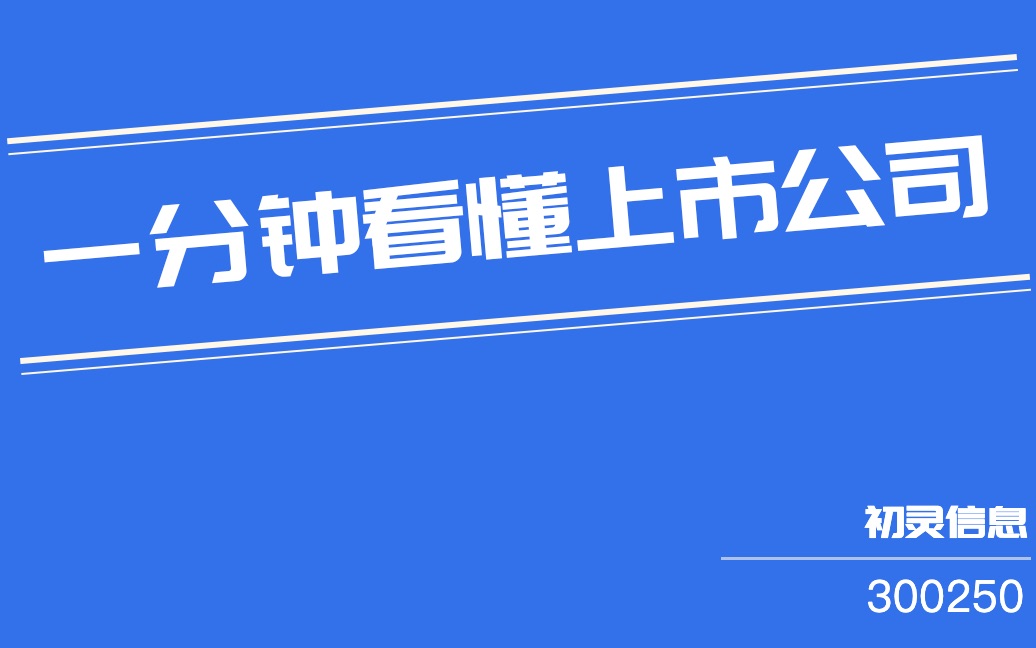 一分钟看懂上市公司

初灵信息

300250